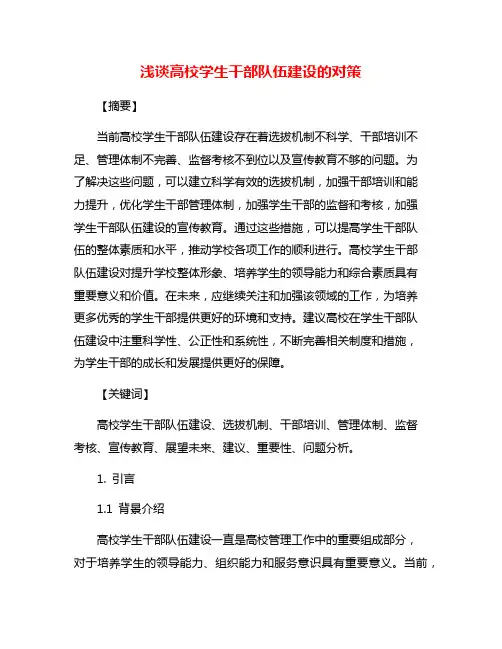 浅谈高校学生干部队伍建设的对策

【摘要】

当前高校学生干部队伍建设存在着选拔机制不科学、干部培训不足、管理体制不完善、监督考核不到位以及宣传教育不够的问题。为了解决这些问题，可以建立科学有效的选拔机制，加强干部培训和能力提升，优化学生干部管理体制，加强学生干部的监督和考核，加强学生干部队伍建设的宣传教育。通过这些措施，可以提高学生干部队伍的整体素质和水平，推动学校各项工作的顺利进行。高校学生干部队伍建设对提升学校整体形象、培养学生的领导能力和综合素质具有重要意义和价值。在未来，应继续关注和加强该领域的工作，为培养更多优秀的学生干部提供更好的环境和支持。建议高校在学生干部队伍建设中注重科学性、公正性和系统性，不断完善相关制度和措施，为学生干部的成长和发展提供更好的保障。

【关键词】

高校学生干部队伍建设、选拔机制、干部培训、管理体制、监督考核、宣传教育、展望未来、建议、重要性、问题分析。

1. 引言

1.1 背景介绍

高校学生干部队伍建设一直是高校管理工作中的重要组成部分，对于培养学生的领导能力、组织能力和服务意识具有重要意义。当前，